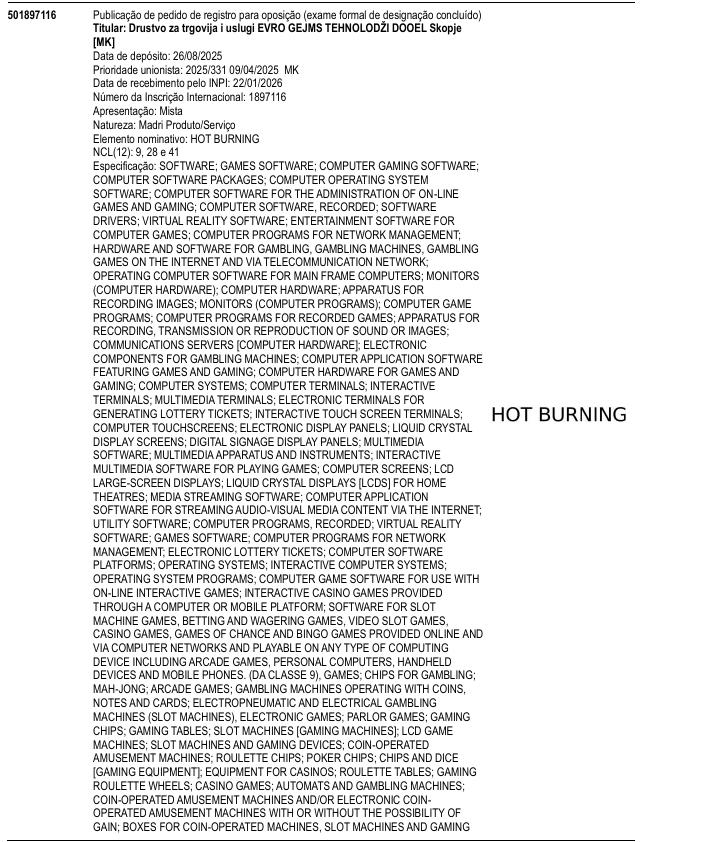 501897116

Publicação de pedido de registro para oposição (exame formal de designação concluído)
Titular: Drustvo za trgovija i uslugi EVRO GEJMS TEHNOLODŽI DOOEL Skopje [MK]
Data de depósito: 26/08/2025
Prioridade unionista: 2025/331 09/04/2025 MK
Data de recebimento pelo INPI: 22/01/2026
Número da Inscrição Internacional: 1897116
Apresentação: Mista
Natureza: Madri Produto/Serviço
Elemento nominativo: HOT BURNING
NCL(12): 9, 28 e 41
Especificação: SOFTWARE; GAMES SOFTWARE; COMPUTER GAMING SOFTWARE; COMPUTER SOFTWARE PACKAGES; COMPUTER OPERATING SYSTEM SOFTWARE; COMPUTER SOFTWARE FOR THE ADMINISTRATION OF ON-LINE GAMES AND GAMING; COMPUTER SOFTWARE, RECORDED; SOFTWARE DRIVERS; VIRTUAL REALITY SOFTWARE; ENTERTAINMENT SOFTWARE FOR COMPUTER GAMES; COMPUTER PROGRAMS FOR NETWORK MANAGEMENT; HARDWARE AND SOFTWARE FOR GAMBLING, GAMBLING MACHINES, GAMBLING GAMES ON THE INTERNET AND VIA TELECOMMUNICATION NETWORK; OPERATING COMPUTER SOFTWARE FOR MAIN FRAME COMPUTERS; MONITORS (COMPUTER HARDWARE); COMPUTER HARDWARE; APPARATUS FOR RECORDING IMAGES; MONITORS (COMPUTER PROGRAMS); COMPUTER GAME PROGRAMS; COMPUTER PROGRAMS FOR RECORDED GAMES; APPARATUS FOR RECORDING, TRANSMISSION OR REPRODUCTION OF SOUND OR IMAGES; COMMUNICATIONS SERVERS [COMPUTER HARDWARE]; ELECTRONIC COMPONENTS FOR GAMBLING MACHINES; COMPUTER APPLICATION SOFTWARE FEATURING GAMES AND GAMING; COMPUTER HARDWARE FOR GAMES AND GAMING; COMPUTER SYSTEMS; COMPUTER TERMINALS; INTERACTIVE TERMINALS; MULTIMEDIA TERMINALS; ELECTRONIC TERMINALS FOR GENERATING LOTTERY TICKETS; INTERACTIVE TOUCH SCREEN TERMINALS; COMPUTER TOUCHSCREENS; ELECTRONIC DISPLAY PANELS; LIQUID CRYSTAL DISPLAY SCREENS; DIGITAL SIGNAGE DISPLAY PANELS; MULTIMEDIA SOFTWARE; MULTIMEDIA APPARATUS AND INSTRUMENTS; INTERACTIVE MULTIMEDIA SOFTWARE FOR PLAYING GAMES; COMPUTER SCREENS; LCD LARGE-SCREEN DISPLAYS; LIQUID CRYSTAL DISPLAYS [LCDS] FOR HOME THEATRES; MEDIA STREAMING SOFTWARE; COMPUTER APPLICATION SOFTWARE FOR STREAMING AUDIO-VISUAL MEDIA CONTENT VIA THE INTERNET; UTILITY SOFTWARE; COMPUTER PROGRAMS, RECORDED; VIRTUAL REALITY SOFTWARE; GAMES SOFTWARE; COMPUTER PROGRAMS FOR NETWORK MANAGEMENT; ELECTRONIC LOTTERY TICKETS; COMPUTER SOFTWARE PLATFORMS; OPERATING SYSTEMS; INTERACTIVE COMPUTER SYSTEMS; OPERATING SYSTEM PROGRAMS; COMPUTER GAME SOFTWARE FOR USE WITH ON-LINE INTERACTIVE GAMES; INTERACTIVE CASINO GAMES PROVIDED THROUGH A COMPUTER OR MOBILE PLATFORM; SOFTWARE FOR SLOT MACHINE GAMES, BETTING AND WAGERING GAMES, VIDEO SLOT GAMES, CASINO GAMES, GAMES OF CHANCE AND BINGO GAMES PROVIDED ONLINE AND VIA COMPUTER NETWORKS AND PLAYABLE ON ANY TYPE OF COMPUTING DEVICE INCLUDING ARCADE GAMES, PERSONAL COMPUTERS, HANDHELD DEVICES AND MOBILE PHONES. (DA CLASSE 9), GAMES; CHIPS FOR GAMBLING; MAH-JONG; ARCADE GAMES; GAMBLING MACHINES OPERATING WITH COINS, NOTES AND CARDS; ELECTROPNEUMATIC AND ELECTRICAL GAMBLING MACHINES (SLOT MACHINES), ELECTRONIC GAMES; PARLOR GAMES; GAMING CHIPS; GAMING TABLES; SLOT MACHINES [GAMING MACHINES]; LCD GAME MACHINES; SLOT MACHINES AND GAMING DEVICES; COIN-OPERATED AMUSEMENT MACHINES; ROULETTE CHIPS; POKER CHIPS; CHIPS AND DICE [GAMING EQUIPMENT]; EQUIPMENT FOR CASINOS; ROULETTE TABLES; GAMING ROULETTE WHEELS; CASINO GAMES; AUTOMATS AND GAMBLING MACHINES; COIN-OPERATED AMUSEMENT MACHINES AND/OR ELECTRONIC COIN-OPERATED AMUSEMENT MACHINES WITH OR WITHOUT THE POSSIBILITY OF GAIN; BOXES FOR COIN-OPERATED MACHINES, SLOT MACHINES AND GAMING

HOT BURNING